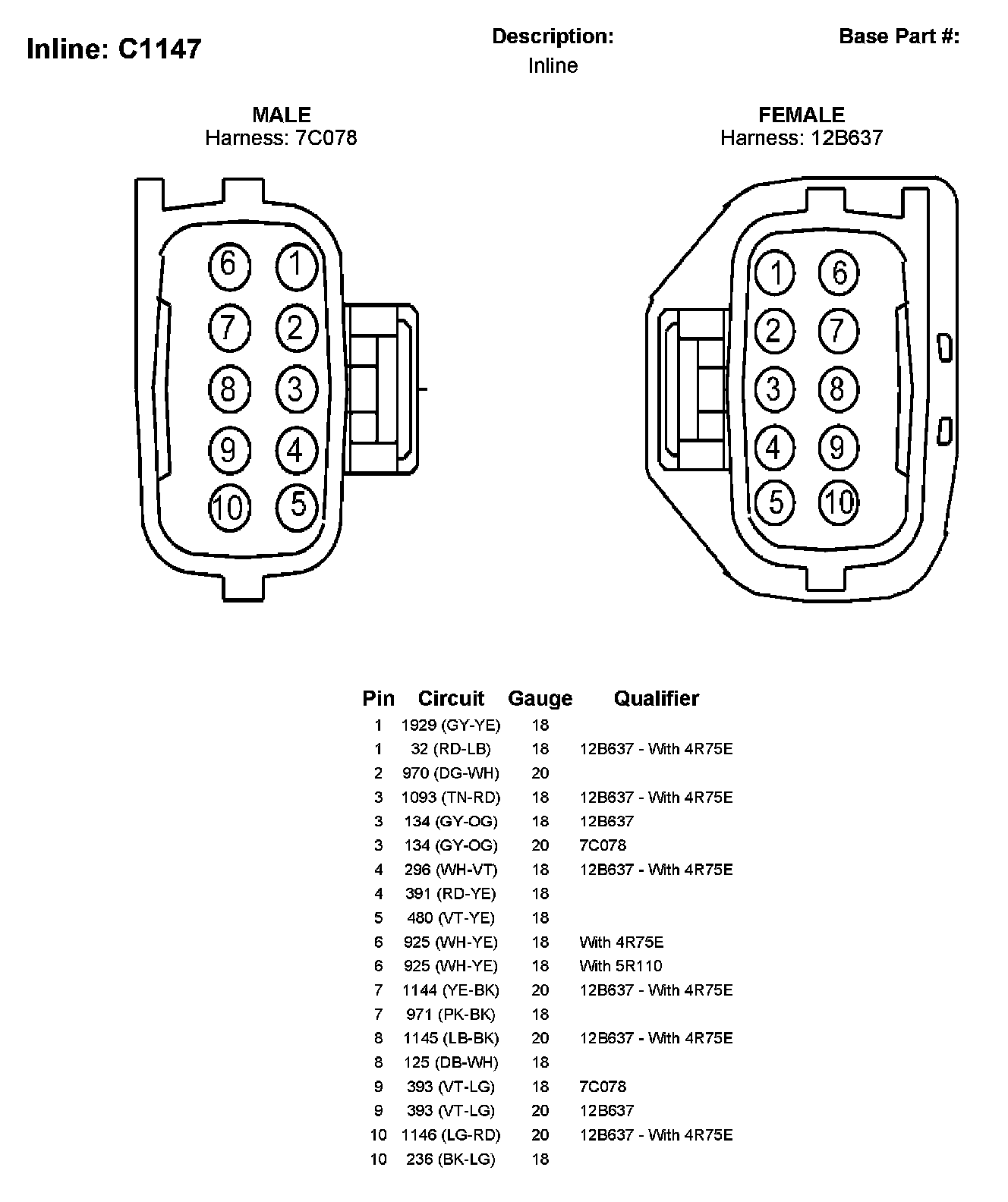 Inline: C1147

Description:
Inline

Base Part #:

MALE
Harness: 7C078

6 1
7 2
8 3
9 4
10 5

FEMALE
Harness: 12B637

1 6
2 7
3 8
4 9
5 10

| Pin | Circuit | Gauge | Qualifier |
|---|---|---|---|
| 1 | 1929 (GY-YE) | 18 | |
| 1 | 32 (RD-LB) | 18 | 12B637 - With 4R75E |
| 2 | 970 (DG-WH) | 20 | |
| 3 | 1093 (TN-RD) | 18 | 12B637 - With 4R75E |
| 3 | 134 (GY-OG) | 18 | 12B637 |
| 3 | 134 (GY-OG) | 20 | 7C078 |
| 4 | 296 (WH-VT) | 18 | 12B637 - With 4R75E |
| 4 | 391 (RD-YE) | 18 | |
| 5 | 480 (VT-YE) | 18 | |
| 6 | 925 (WH-YE) | 18 | With 4R75E |
| 6 | 925 (WH-YE) | 18 | With 5R110 |
| 7 | 1144 (YE-BK) | 20 | 12B637 - With 4R75E |
| 7 | 971 (PK-BK) | 18 | |
| 8 | 1145 (LB-BK) | 20 | 12B637 - With 4R75E |
| 8 | 125 (DB-WH) | 18 | |
| 9 | 393 (VT-LG) | 18 | 7C078 |
| 9 | 393 (VT-LG) | 20 | 12B637 |
| 10 | 1146 (LG-RD) | 20 | 12B637 - With 4R75E |
| 10 | 236 (BK-LG) | 18 | |